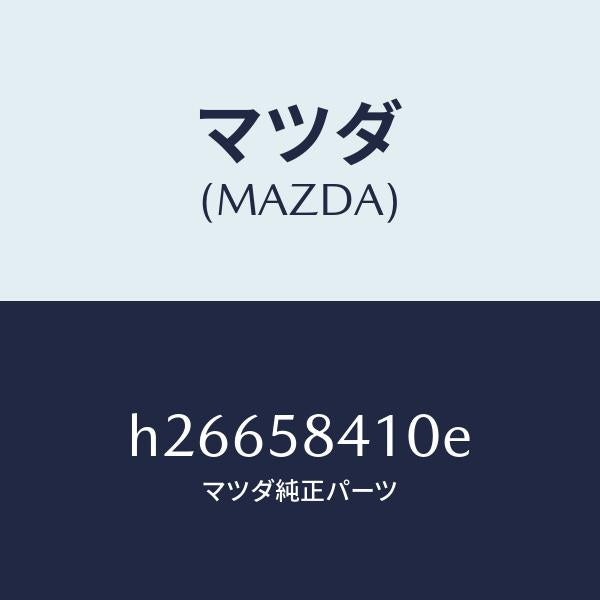 マツダ
(MAZDA)

h26658410e
マツダ純正パーツ